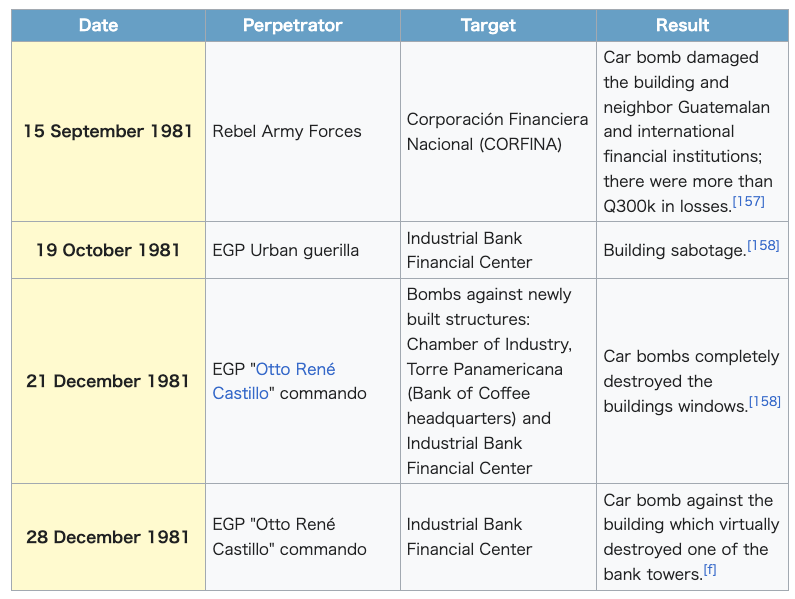 | Date | Perpetrator | Target | Result |
|---|---|---|---|
| 15 September 1981 | Rebel Army Forces | Corporación Financiera Nacional (CORFINA) | Car bomb damaged the building and neighbor Guatemalan and international financial institutions; there were more than Q300k in losses.[157] |
| 19 October 1981 | EGP Urban guerilla | Industrial Bank Financial Center | Building sabotage.[158] |
| 21 December 1981 | EGP "Otto René Castillo" commando | Bombs against newly built structures: Chamber of Industry, Torre Panamericana (Bank of Coffee headquarters) and Industrial Bank Financial Center | Car bombs completely destroyed the buildings windows.[158] |
| 28 December 1981 | EGP "Otto René Castillo" commando | Industrial Bank Financial Center | Car bomb against the building which virtually destroyed one of the bank towers.[f] |